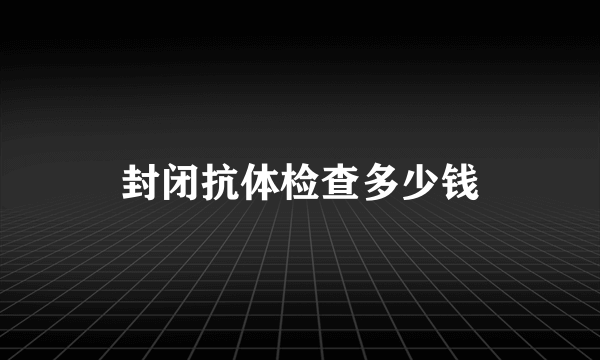 封闭抗体检查多少钱